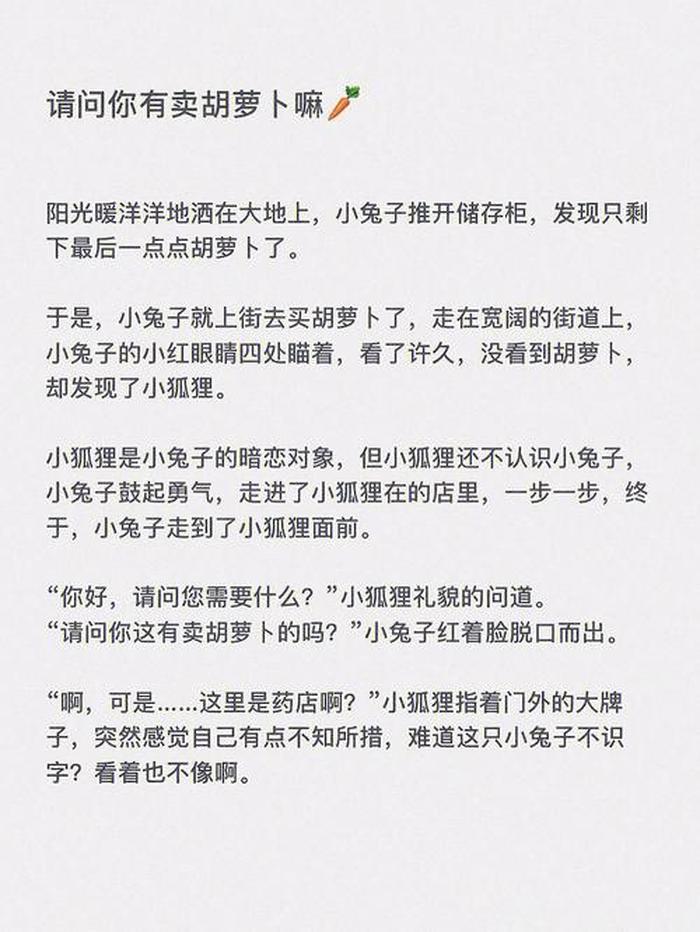 请问你有卖胡萝卜嘛🥕

阳光暖洋洋地洒在大地上，小兔子推开储存柜，发现只剩下最后一点点胡萝卜了。

于是，小兔子就上街去买胡萝卜了，走在宽阔的街道上，小兔子的小红眼睛四处瞄着，看了许久，没看到胡萝卜，却发现了小狐狸。

小狐狸是小兔子的暗恋对象，但小狐狸还不认识小兔子，小兔子鼓起勇气，走进了小狐狸在的店里，一步一步，终于，小兔子走到了小狐狸面前。

“你好，请问您需要什么？”小狐狸礼貌的问道。
“请问你这有卖胡萝卜的吗？”小兔子红着脸脱口而出。

“啊，可是......这里是药店啊？”小狐狸指着门外的大牌子，突然感觉自己有点不知所措，难道这只小兔子不识字？看着也不像啊。